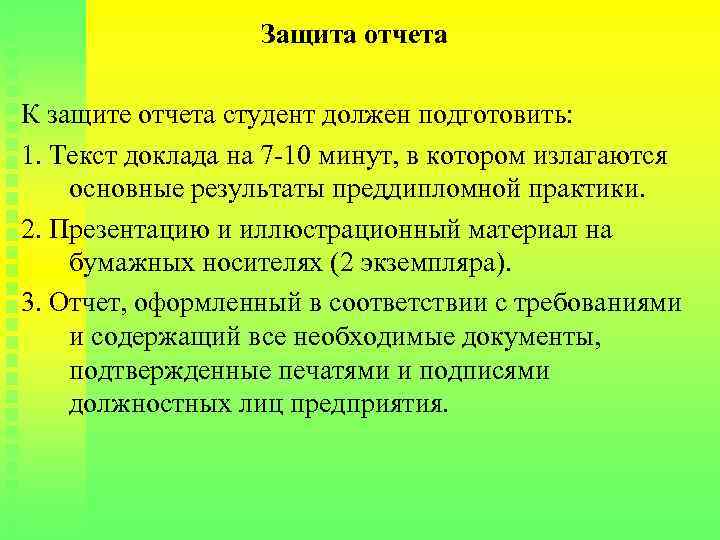 Защита отчета

К защите отчета студент должен подготовить:

1. Текст доклада на 7-10 минут, в котором излагаются основные результаты преддипломной практики.

2. Презентацию и иллюстрационный материал на бумажных носителях (2 экземпляра).

3. Отчет, оформленный в соответствии с требованиями и содержащий все необходимые документы, подтвержденные печатями и подписями должностных лиц предприятия.